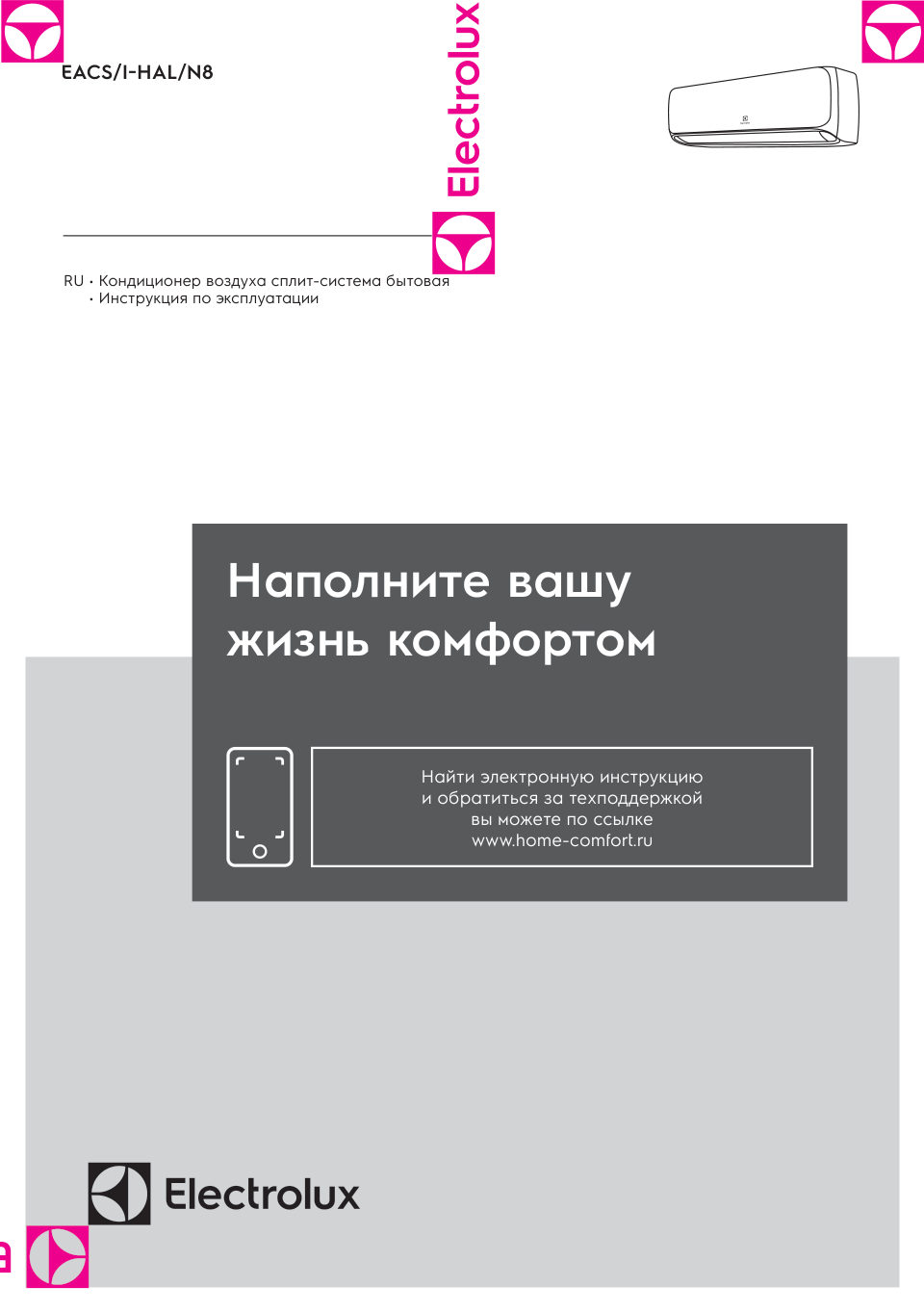 EACS/I-HAL/N8

Electrolux

RU • Кондиционер воздуха сплит-система бытовая
• Инструкция по эксплуатации

Наполните вашу жизнь комфортом

Найти электронную инструкцию и обратиться за техподдержкой вы можете по ссылке www.home-comfort.ru

Electrolux